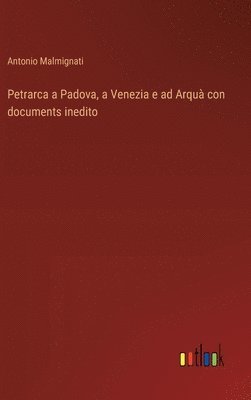 Antonio Malmignati

Petrarca a Padova, a Venezia e ad Arquà con documents inedito

outlook